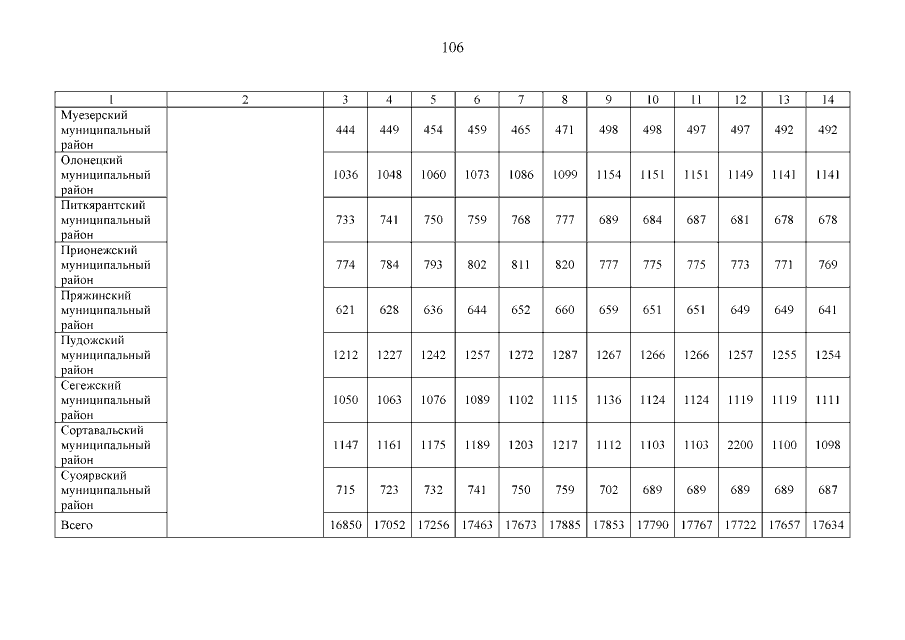 106

| 1 | 2 | 3 | 4 | 5 | 6 | 7 | 8 | 9 | 10 | 11 | 12 | 13 | 14 |
|---|---|---|---|---|---|---|---|---|---|---|---|---|---|
| Муезерский муниципальный район | | 444 | 449 | 454 | 459 | 465 | 471 | 498 | 498 | 497 | 497 | 492 | 492 |
| Олонецкий муниципальный район | | 1036 | 1048 | 1060 | 1073 | 1086 | 1099 | 1154 | 1151 | 1151 | 1149 | 1141 | 1141 |
| Питкярантский муниципальный район | | 733 | 741 | 750 | 759 | 768 | 777 | 689 | 684 | 687 | 681 | 678 | 678 |
| Прионежский муниципальный район | | 774 | 784 | 793 | 802 | 811 | 820 | 777 | 775 | 775 | 773 | 771 | 769 |
| Пряжинский муниципальный район | | 621 | 628 | 636 | 644 | 652 | 660 | 659 | 651 | 651 | 649 | 649 | 641 |
| Пудожский муниципальный район | | 1212 | 1227 | 1242 | 1257 | 1272 | 1287 | 1267 | 1266 | 1266 | 1257 | 1255 | 1254 |
| Сегежский муниципальный район | | 1050 | 1063 | 1076 | 1089 | 1102 | 1115 | 1136 | 1124 | 1124 | 1119 | 1119 | 1111 |
| Сортавальский муниципальный район | | 1147 | 1161 | 1175 | 1189 | 1203 | 1217 | 1112 | 1103 | 1103 | 2200 | 1100 | 1098 |
| Суоярвский муниципальный район | | 715 | 723 | 732 | 741 | 750 | 759 | 702 | 689 | 689 | 689 | 689 | 687 |
| Всего | | 16850 | 17052 | 17256 | 17463 | 17673 | 17885 | 17853 | 17790 | 17767 | 17722 | 17657 | 17634 |